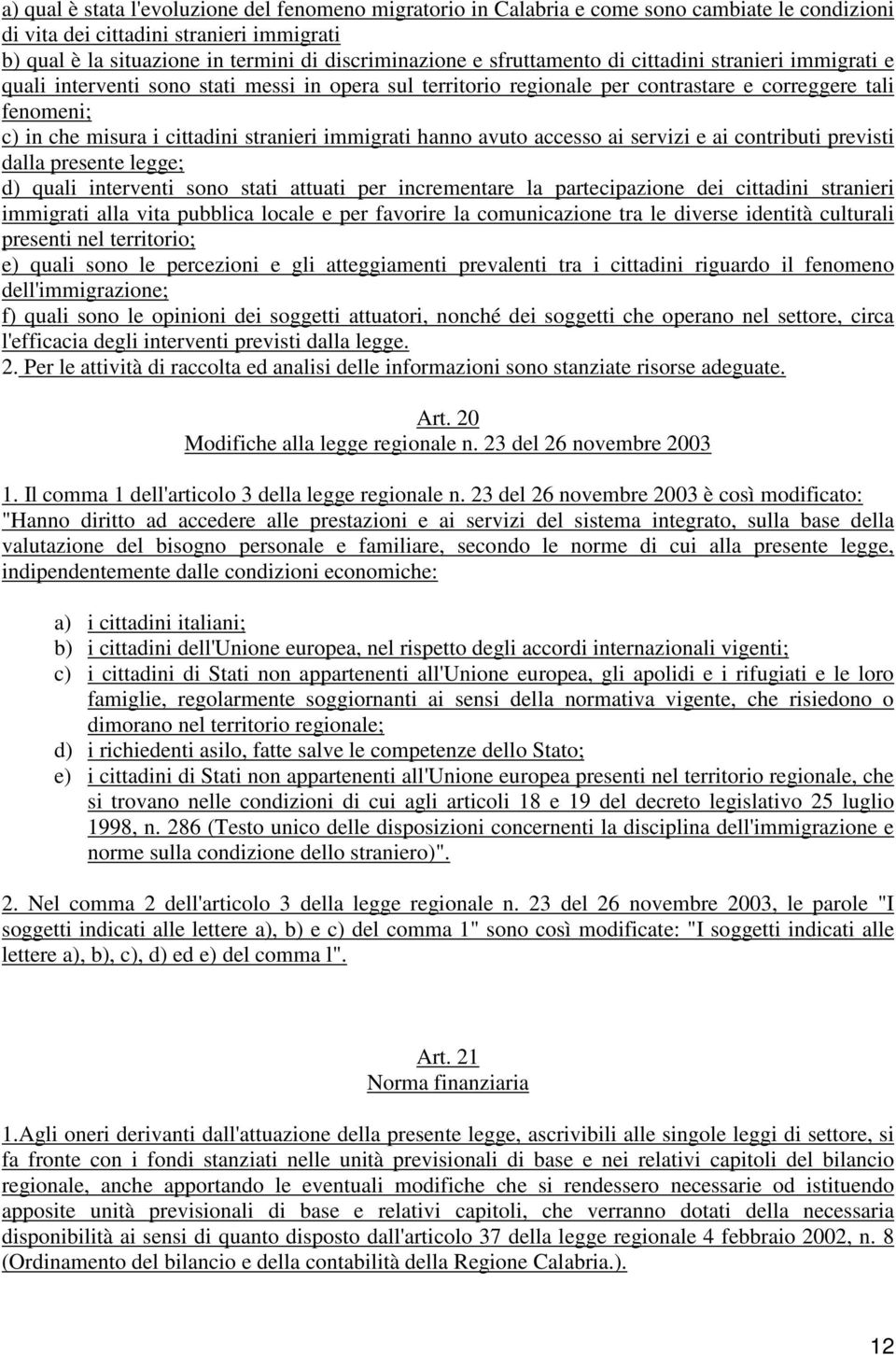 a) qual è stata l'evoluzione del fenomeno migratorio in Calabria e come sono cambiate le condizioni di vita dei cittadini stranieri immigrati
b) qual è la situazione in termini di discriminazione e sfruttamento di cittadini stranieri immigrati e quali interventi sono stati messi in opera sul territorio regionale per contrastare e correggere tali fenomeni;
c) in che misura i cittadini stranieri immigrati hanno avuto accesso ai servizi e ai contributi previsti dalla presente legge;
d) quali interventi sono stati attuati per incrementare la partecipazione dei cittadini stranieri immigrati alla vita pubblica locale e per favorire la comunicazione tra le diverse identità culturali presenti nel territorio;
e) quali sono le percezioni e gli atteggiamenti prevalenti tra i cittadini riguardo il fenomeno dell'immigrazione;
f) quali sono le opinioni dei soggetti attuatori, nonché dei soggetti che operano nel settore, circa l'efficacia degli interventi previsti dalla legge.
2. Per le attività di raccolta ed analisi delle informazioni sono stanziate risorse adeguate.

Art. 20
Modifiche alla legge regionale n. 23 del 26 novembre 2003

1. Il comma 1 dell'articolo 3 della legge regionale n. 23 del 26 novembre 2003 è così modificato: "Hanno diritto ad accedere alle prestazioni e ai servizi del sistema integrato, sulla base della valutazione del bisogno personale e familiare, secondo le norme di cui alla presente legge, indipendentemente dalle condizioni economiche:

a) i cittadini italiani;
b) i cittadini dell'Unione europea, nel rispetto degli accordi internazionali vigenti;
c) i cittadini di Stati non appartenenti all'Unione europea, gli apolidi e i rifugiati e le loro famiglie, regolarmente soggiornanti ai sensi della normativa vigente, che risiedono o dimorano nel territorio regionale;
d) i richiedenti asilo, fatte salve le competenze dello Stato;
e) i cittadini di Stati non appartenenti all'Unione europea presenti nel territorio regionale, che si trovano nelle condizioni di cui agli articoli 18 e 19 del decreto legislativo 25 luglio 1998, n. 286 (Testo unico delle disposizioni concernenti la disciplina dell'immigrazione e norme sulla condizione dello straniero)".

2. Nel comma 2 dell'articolo 3 della legge regionale n. 23 del 26 novembre 2003, le parole "I soggetti indicati alle lettere a), b) e c) del comma 1" sono così modificate: "I soggetti indicati alle lettere a), b), c), d) ed e) del comma l".

Art. 21
Norma finanziaria

1.Agli oneri derivanti dall'attuazione della presente legge, ascrivibili alle singole leggi di settore, si fa fronte con i fondi stanziati nelle unità previsionali di base e nei relativi capitoli del bilancio regionale, anche apportando le eventuali modifiche che si rendessero necessarie od istituendo apposite unità previsionali di base e relativi capitoli, che verranno dotati della necessaria disponibilità ai sensi di quanto disposto dall'articolo 37 della legge regionale 4 febbraio 2002, n. 8 (Ordinamento del bilancio e della contabilità della Regione Calabria.).

12